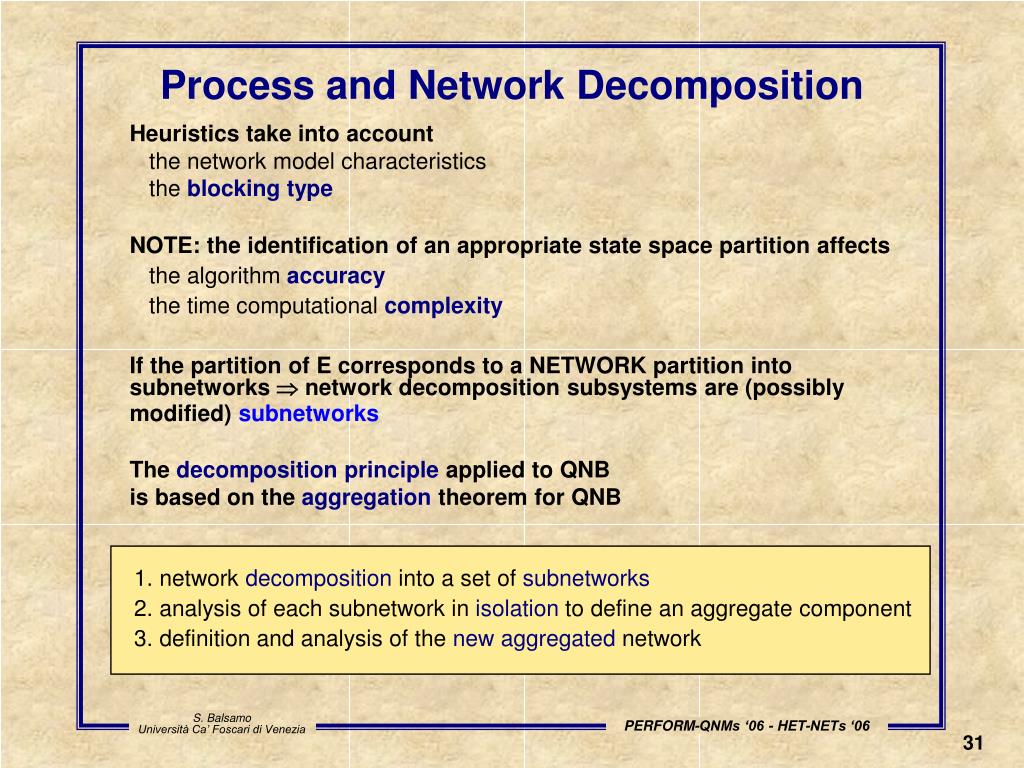 Process and Network Decomposition

Heuristics take into account
the network model characteristics
the blocking type

NOTE: the identification of an appropriate state space partition affects
the algorithm accuracy
the time computational complexity

If the partition of E corresponds to a NETWORK partition into subnetworks $\Rightarrow$ network decomposition subsystems are (possibly modified) subnetworks

The decomposition principle applied to QNB
is based on the aggregation theorem for QNB

1. network decomposition into a set of subnetworks
2. analysis of each subnetwork in isolation to define an aggregate component
3. definition and analysis of the new aggregated network

S. Balsamo
Università Ca' Foscari di Venezia

PERFORM-QNMs '06 - HET-NETs '06

31